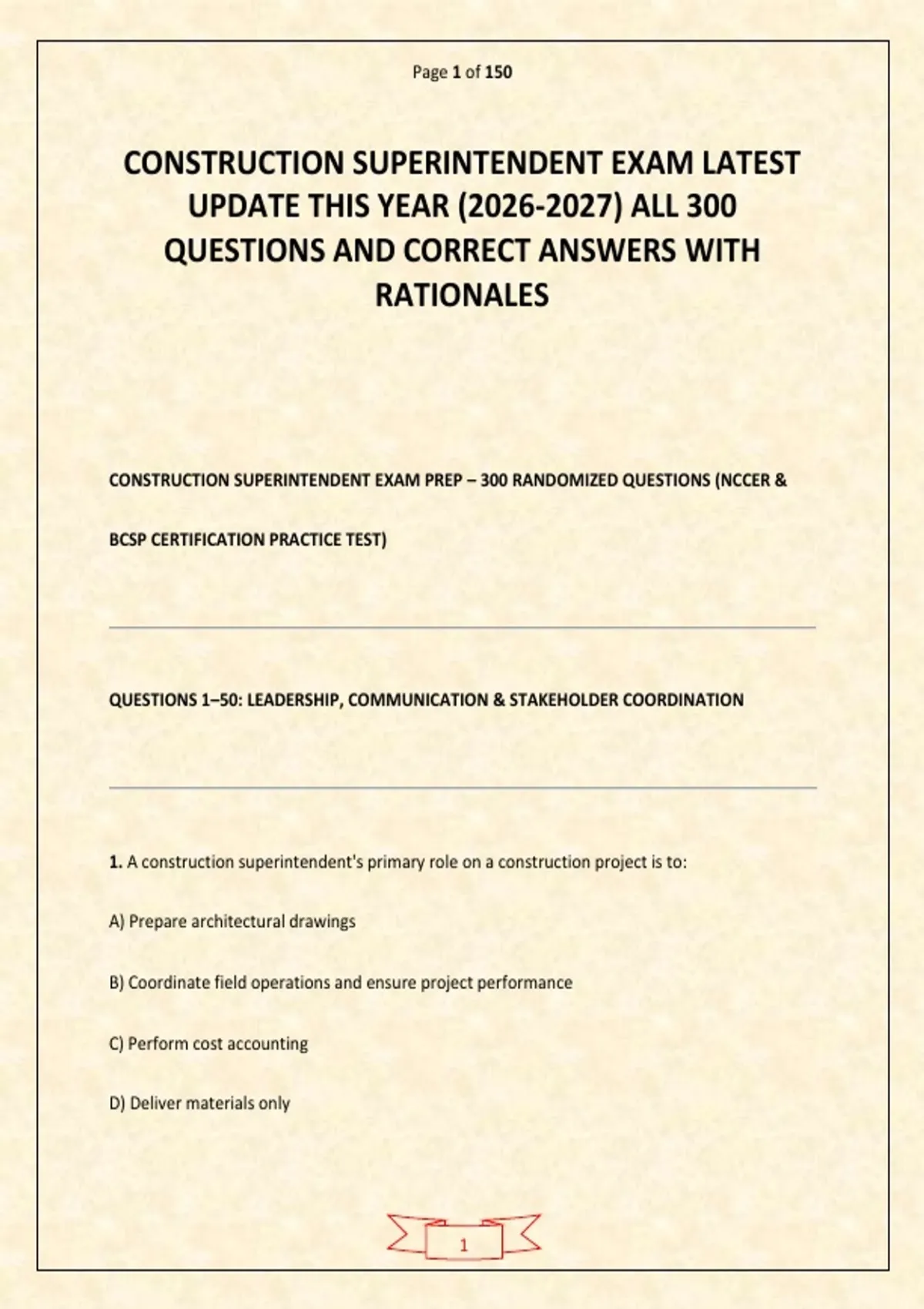 Page 1 of 150

CONSTRUCTION SUPERINTENDENT EXAM LATEST UPDATE THIS YEAR (2026-2027) ALL 300 QUESTIONS AND CORRECT ANSWERS WITH RATIONALES

CONSTRUCTION SUPERINTENDENT EXAM PREP – 300 RANDOMIZED QUESTIONS (NCCER & BCSP CERTIFICATION PRACTICE TEST)

QUESTIONS 1–50: LEADERSHIP, COMMUNICATION & STAKEHOLDER COORDINATION

1. A construction superintendent's primary role on a construction project is to:

A) Prepare architectural drawings

B) Coordinate field operations and ensure project performance

C) Perform cost accounting

D) Deliver materials only

1